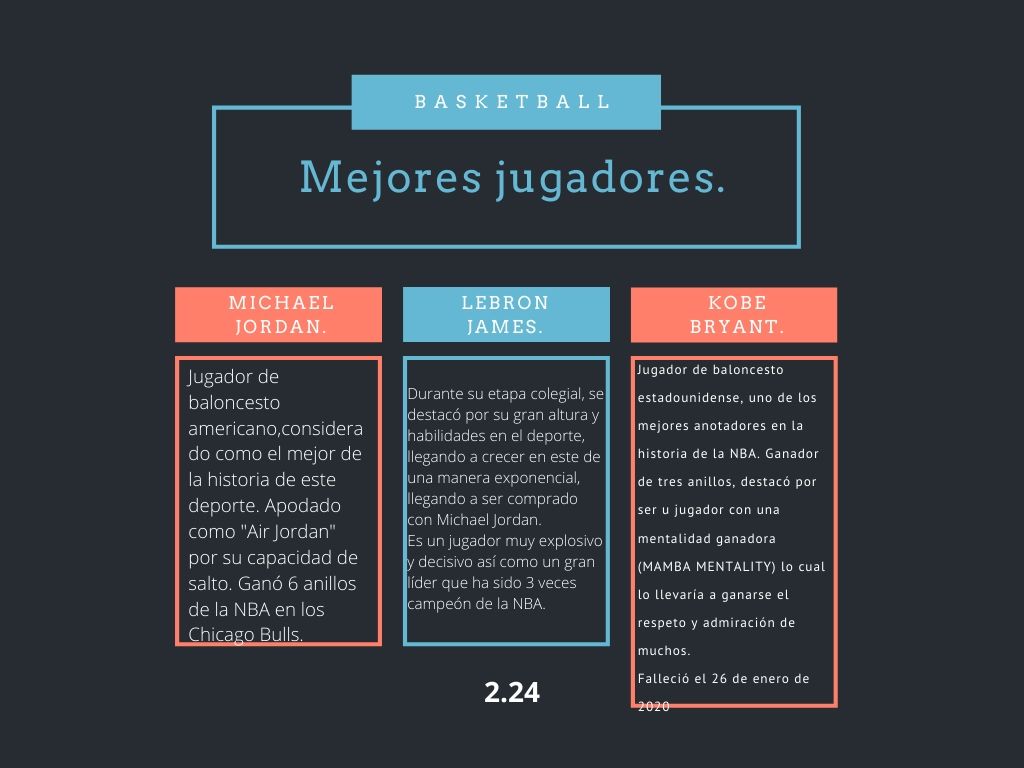 BASKETBALL

Mejores jugadores.

MICHAEL JORDAN.

Jugador de baloncesto americano,considerado como el mejor de la historia de este deporte. Apodado como "Air Jordan" por su capacidad de salto. Ganó 6 anillos de la NBA en los Chicago Bulls.

LEBRON JAMES.

Durante su etapa colegial, se destacó por su gran altura y habilidades en el deporte, llegando a crecer en este de una manera exponencial, llegando a ser comprado con Michael Jordan.
Es un jugador muy explosivo y decisivo así como un gran líder que ha sido 3 veces campeón de la NBA.

KOBE BRYANT.

Jugador de baloncesto estadounidense, uno de los mejores anotadores en la historia de la NBA. Ganador de tres anillos, destacó por ser u jugador con una mentalidad ganadora (MAMBA MENTALITY) lo cual lo llevaría a ganarse el respeto y admiración de muchos.
Falleció el 26 de enero de 2020

2.24